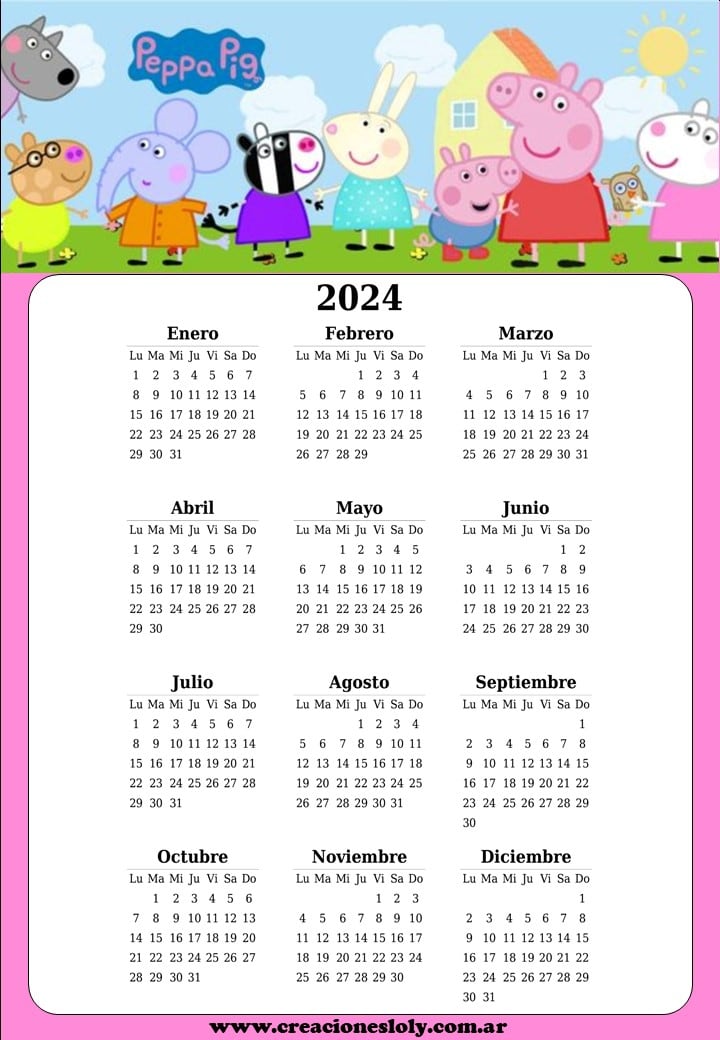 Peppa Pig

2024

Enero

| Lu | Ma | Mi | Ju | Vi | Sa | Do |
|---|---|---|---|---|---|---|
| 1 | 2 | 3 | 4 | 5 | 6 | 7 |
| 8 | 9 | 10 | 11 | 12 | 13 | 14 |
| 15 | 16 | 17 | 18 | 19 | 20 | 21 |
| 22 | 23 | 24 | 25 | 26 | 27 | 28 |
| 29 | 30 | 31 | | | | |

Febrero

| Lu | Ma | Mi | Ju | Vi | Sa | Do |
|---|---|---|---|---|---|---|
| | | | 1 | 2 | 3 | 4 |
| 5 | 6 | 7 | 8 | 9 | 10 | 11 |
| 12 | 13 | 14 | 15 | 16 | 17 | 18 |
| 19 | 20 | 21 | 22 | 23 | 24 | 25 |
| 26 | 27 | 28 | 29 | | | |

Marzo

| Lu | Ma | Mi | Ju | Vi | Sa | Do |
|---|---|---|---|---|---|---|
| | | | | 1 | 2 | 3 |
| 4 | 5 | 6 | 7 | 8 | 9 | 10 |
| 11 | 12 | 13 | 14 | 15 | 16 | 17 |
| 18 | 19 | 20 | 21 | 22 | 23 | 24 |
| 25 | 26 | 27 | 28 | 29 | 30 | 31 |

Abril

| Lu | Ma | Mi | Ju | Vi | Sa | Do |
|---|---|---|---|---|---|---|
| 1 | 2 | 3 | 4 | 5 | 6 | 7 |
| 8 | 9 | 10 | 11 | 12 | 13 | 14 |
| 15 | 16 | 17 | 18 | 19 | 20 | 21 |
| 22 | 23 | 24 | 25 | 26 | 27 | 28 |
| 29 | 30 | | | | | |

Mayo

| Lu | Ma | Mi | Ju | Vi | Sa | Do |
|---|---|---|---|---|---|---|
| | | 1 | 2 | 3 | 4 | 5 |
| 6 | 7 | 8 | 9 | 10 | 11 | 12 |
| 13 | 14 | 15 | 16 | 17 | 18 | 19 |
| 20 | 21 | 22 | 23 | 24 | 25 | 26 |
| 27 | 28 | 29 | 30 | 31 | | |

Junio

| Lu | Ma | Mi | Ju | Vi | Sa | Do |
|---|---|---|---|---|---|---|
| | | | | | 1 | 2 |
| 3 | 4 | 5 | 6 | 7 | 8 | 9 |
| 10 | 11 | 12 | 13 | 14 | 15 | 16 |
| 17 | 18 | 19 | 20 | 21 | 22 | 23 |
| 24 | 25 | 26 | 27 | 28 | 29 | 30 |

Julio

| Lu | Ma | Mi | Ju | Vi | Sa | Do |
|---|---|---|---|---|---|---|
| 1 | 2 | 3 | 4 | 5 | 6 | 7 |
| 8 | 9 | 10 | 11 | 12 | 13 | 14 |
| 15 | 16 | 17 | 18 | 19 | 20 | 21 |
| 22 | 23 | 24 | 25 | 26 | 27 | 28 |
| 29 | 30 | 31 | | | | |

Agosto

| Lu | Ma | Mi | Ju | Vi | Sa | Do |
|---|---|---|---|---|---|---|
| | | | 1 | 2 | 3 | 4 |
| 5 | 6 | 7 | 8 | 9 | 10 | 11 |
| 12 | 13 | 14 | 15 | 16 | 17 | 18 |
| 19 | 20 | 21 | 22 | 23 | 24 | 25 |
| 26 | 27 | 28 | 29 | 30 | 31 | |

Septiembre

| Lu | Ma | Mi | Ju | Vi | Sa | Do |
|---|---|---|---|---|---|---|
| | | | | | | 1 |
| 2 | 3 | 4 | 5 | 6 | 7 | 8 |
| 9 | 10 | 11 | 12 | 13 | 14 | 15 |
| 16 | 17 | 18 | 19 | 20 | 21 | 22 |
| 23 | 24 | 25 | 26 | 27 | 28 | 29 |
| 30 | | | | | | |

Octubre

| Lu | Ma | Mi | Ju | Vi | Sa | Do |
|---|---|---|---|---|---|---|
| | 1 | 2 | 3 | 4 | 5 | 6 |
| 7 | 8 | 9 | 10 | 11 | 12 | 13 |
| 14 | 15 | 16 | 17 | 18 | 19 | 20 |
| 21 | 22 | 23 | 24 | 25 | 26 | 27 |
| 28 | 29 | 30 | 31 | | | |

Noviembre

| Lu | Ma | Mi | Ju | Vi | Sa | Do |
|---|---|---|---|---|---|---|
| | | | | 1 | 2 | 3 |
| 4 | 5 | 6 | 7 | 8 | 9 | 10 |
| 11 | 12 | 13 | 14 | 15 | 16 | 17 |
| 18 | 19 | 20 | 21 | 22 | 23 | 24 |
| 25 | 26 | 27 | 28 | 29 | 30 | |

Diciembre

| Lu | Ma | Mi | Ju | Vi | Sa | Do |
|---|---|---|---|---|---|---|
| | | | | | | 1 |
| 2 | 3 | 4 | 5 | 6 | 7 | 8 |
| 9 | 10 | 11 | 12 | 13 | 14 | 15 |
| 16 | 17 | 18 | 19 | 20 | 21 | 22 |
| 23 | 24 | 25 | 26 | 27 | 28 | 29 |
| 30 | 31 | | | | | |

www.creacionesloly.com.ar